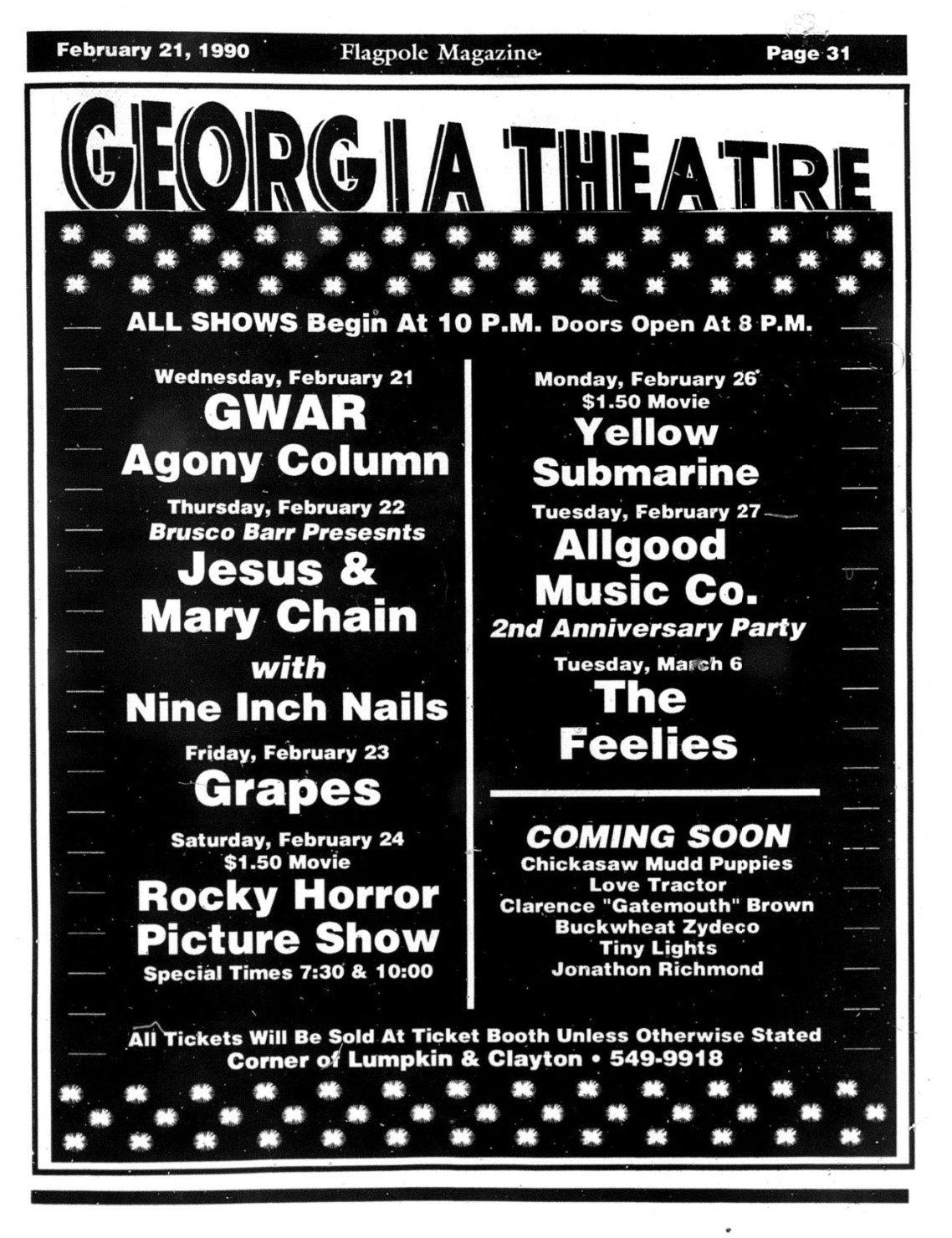 February 21, 1990 Flagpole Magazine Page 31

GEORGIA THEATRE

ALL SHOWS Begin At 10 P.M. Doors Open At 8 P.M.

Wednesday, February 21
GWAR
Agony Column

Thursday, February 22
Brusco Barr Presesnts
Jesus & Mary Chain
with
Nine Inch Nails

Friday, February 23
Grapes

Saturday, February 24
$1.50 Movie
Rocky Horror Picture Show
Special Times 7:30 & 10:00

Monday, February 26
$1.50 Movie
Yellow Submarine

Tuesday, February 27
Allgood Music Co.
2nd Anniversary Party

Tuesday, March 6
The Feelies

COMING SOON
Chickasaw Mudd Puppies
Love Tractor
Clarence "Gatemouth" Brown
Buckwheat Zydeco
Tiny Lights
Jonathon Richmond

All Tickets Will Be Sold At Ticket Booth Unless Otherwise Stated
Corner of Lumpkin & Clayton • 549-9918